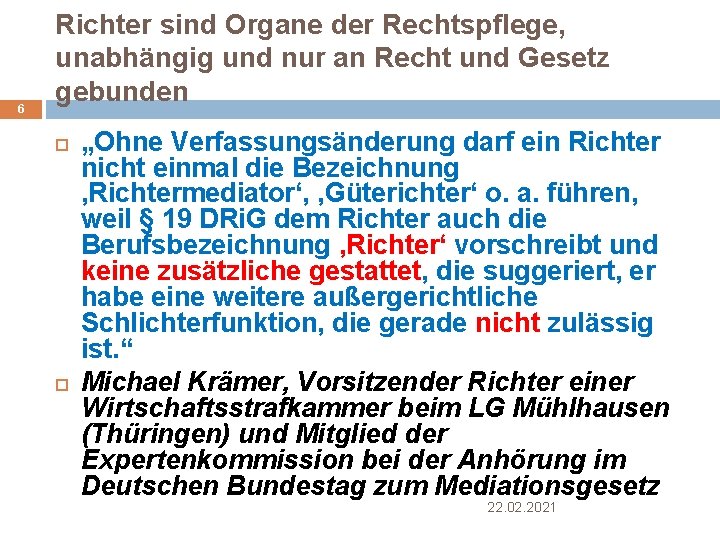 Richter sind Organe der Rechtspflege, unabhängig und nur an Recht und Gesetz gebunden

6

„Ohne Verfassungsänderung darf ein Richter nicht einmal die Bezeichnung ‚Richtermediator‘, ‚Güterichter‘ o. a. führen, weil § 19 DRiG dem Richter auch die Berufsbezeichnung ‚Richter‘ vorschreibt und keine zusätzliche gestattet, die suggeriert, er habe eine weitere außergerichtliche Schlichterfunktion, die gerade nicht zulässig ist.“

Michael Krämer, Vorsitzender Richter einer Wirtschaftsstrafkammer beim LG Mühlhausen (Thüringen) und Mitglied der Expertenkommission bei der Anhörung im Deutschen Bundestag zum Mediationsgesetz

22.02.2021